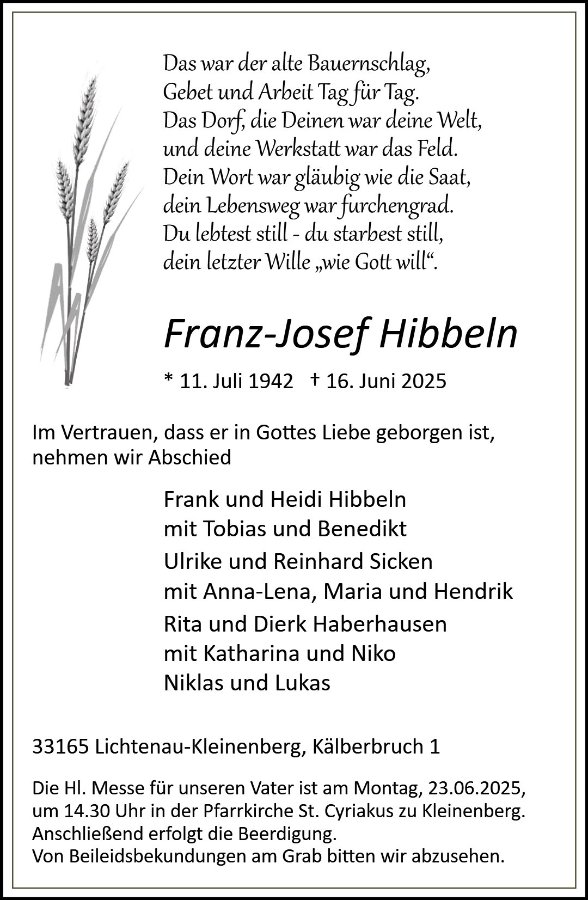 Das war der alte Bauernschlag,
Gebet und Arbeit Tag für Tag.
Das Dorf, die Deinen war deine Welt,
und deine Werkstatt war das Feld.
Dein Wort war gläubig wie die Saat,
dein Lebensweg war furchengrad.
Du lebtest still - du starbest still,
dein letzter Wille „wie Gott will“.

Franz-Josef Hibbeln

* 11. Juli 1942 † 16. Juni 2025

Im Vertrauen, dass er in Gottes Liebe geborgen ist, nehmen wir Abschied

Frank und Heidi Hibbeln
mit Tobias und Benedikt
Ulrike und Reinhard Sicken
mit Anna-Lena, Maria und Hendrik
Rita und Dierk Haberhausen
mit Katharina und Niko
Niklas und Lukas

33165 Lichtenau-Kleinenberg, Kälberbruch 1

Die Hl. Messe für unseren Vater ist am Montag, 23.06.2025, um 14.30 Uhr in der Pfarrkirche St. Cyriakus zu Kleinenberg.
Anschließend erfolgt die Beerdigung.
Von Beileidsbekundungen am Grab bitten wir abzusehen.